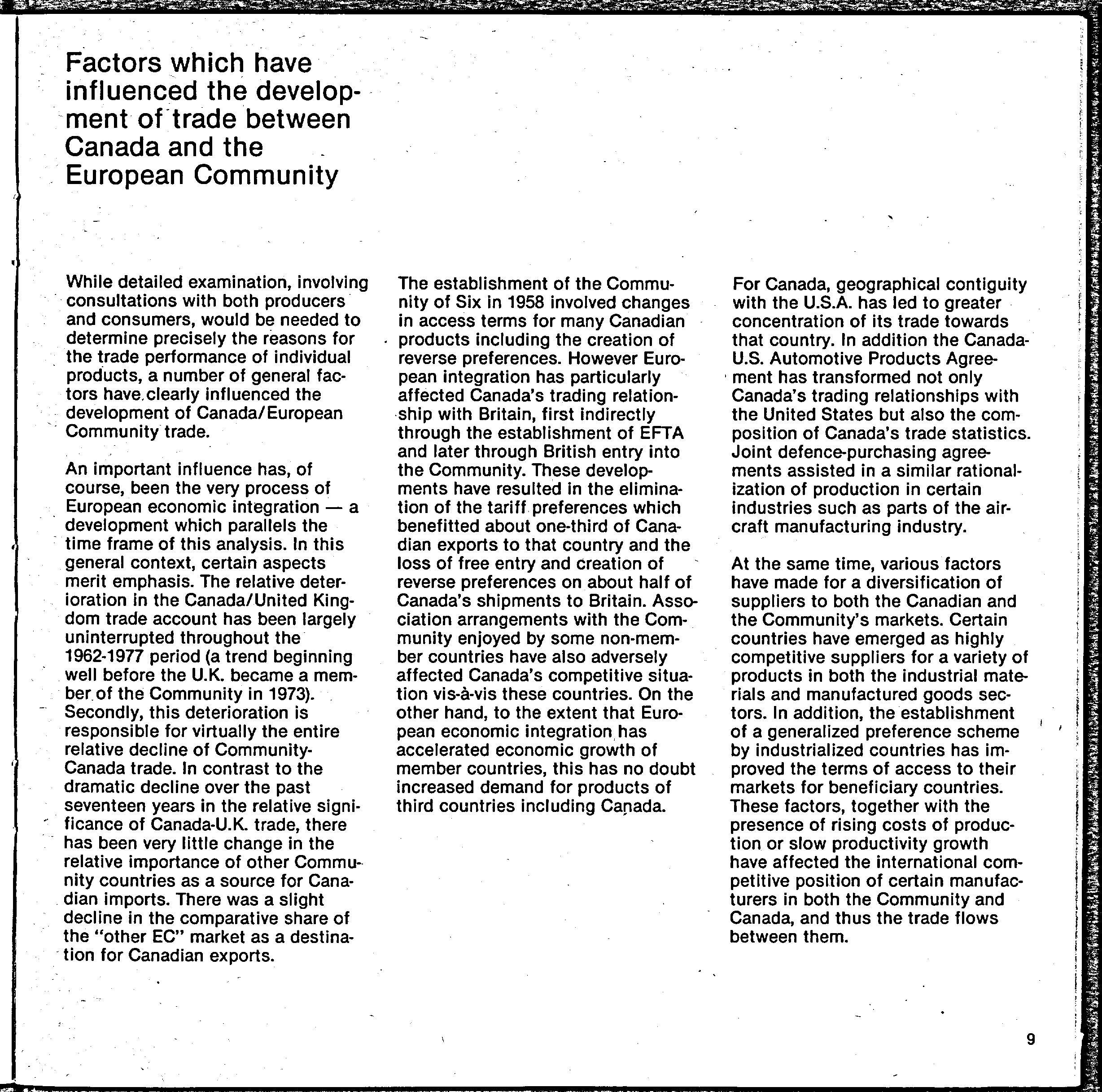 Factors which have influenced the development of trade between Canada and the European Community

While detailed examination, involving consultations with both producers and consumers, would be needed to determine precisely the reasons for the trade performance of individual products, a number of general factors have clearly influenced the development of Canada/European Community trade.

An important influence has, of course, been the very process of European economic integration — a development which parallels the time frame of this analysis. In this general context, certain aspects merit emphasis. The relative deterioration in the Canada/United Kingdom trade account has been largely uninterrupted throughout the 1962-1977 period (a trend beginning well before the U.K. became a member of the Community in 1973). Secondly, this deterioration is responsible for virtually the entire relative decline of Community-Canada trade. In contrast to the dramatic decline over the past seventeen years in the relative significance of Canada-U.K. trade, there has been very little change in the relative importance of other Community countries as a source for Canadian imports. There was a slight decline in the comparative share of the "other EC" market as a destination for Canadian exports.

The establishment of the Community of Six in 1958 involved changes in access terms for many Canadian products including the creation of reverse preferences. However European integration has particularly affected Canada's trading relationship with Britain, first indirectly through the establishment of EFTA and later through British entry into the Community. These developments have resulted in the elimination of the tariff preferences which benefitted about one-third of Canadian exports to that country and the loss of free entry and creation of reverse preferences on about half of Canada's shipments to Britain. Association arrangements with the Community enjoyed by some non-member countries have also adversely affected Canada's competitive situation vis-à-vis these countries. On the other hand, to the extent that European economic integration has accelerated economic growth of member countries, this has no doubt increased demand for products of third countries including Canada.

For Canada, geographical contiguity with the U.S.A. has led to greater concentration of its trade towards that country. In addition the Canada-U.S. Automotive Products Agreement has transformed not only Canada's trading relationships with the United States but also the composition of Canada's trade statistics. Joint defence-purchasing agreements assisted in a similar rationalization of production in certain industries such as parts of the aircraft manufacturing industry.

At the same time, various factors have made for a diversification of suppliers to both the Canadian and the Community's markets. Certain countries have emerged as highly competitive suppliers for a variety of products in both the industrial materials and manufactured goods sectors. In addition, the establishment of a generalized preference scheme by industrialized countries has improved the terms of access to their markets for beneficiary countries. These factors, together with the presence of rising costs of production or slow productivity growth have affected the international competitive position of certain manufacturers in both the Community and Canada, and thus the trade flows between them.

9